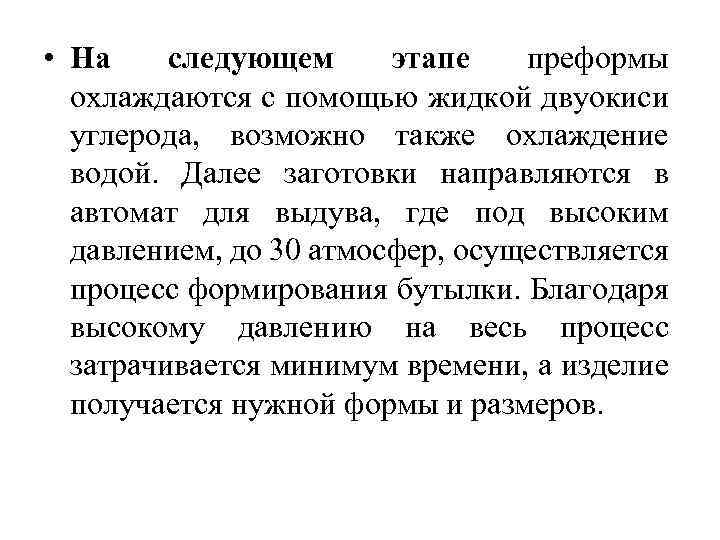 • На следующем этапе преформы охлаждаются с помощью жидкой двуокиси углерода, возможно также охлаждение водой. Далее заготовки направляются в автомат для выдува, где под высоким давлением, до 30 атмосфер, осуществляется процесс формирования бутылки. Благодаря высокому давлению на весь процесс затрачивается минимум времени, а изделие получается нужной формы и размеров.